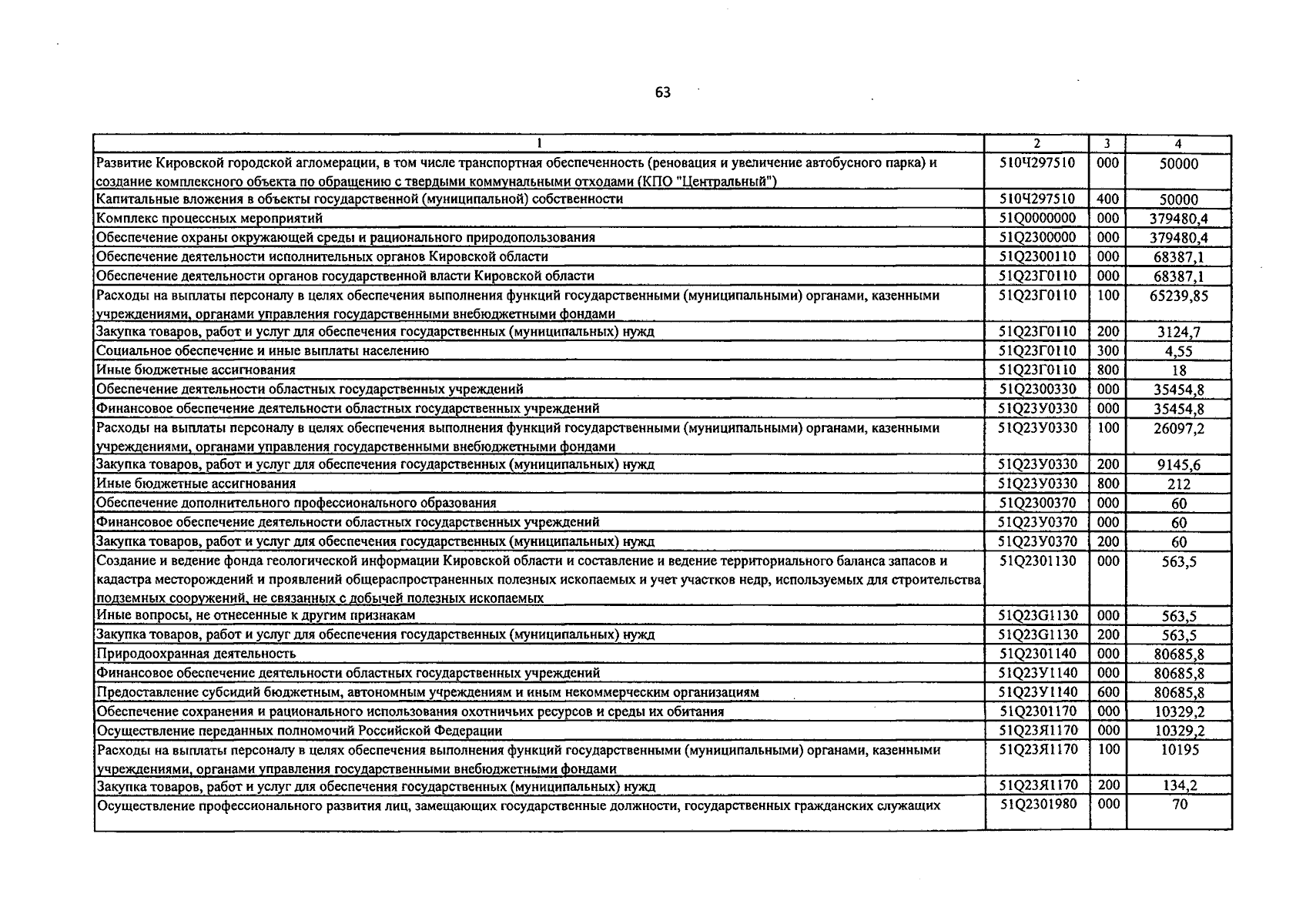 63

| 1 | 2 | 3 | 4 |
|---|---|---|---|
| Развитие Кировской городской агломерации, в том числе транспортная обеспеченность (реновация и увеличение автобусного парка) и создание комплексного объекта по обращению с твердыми коммунальными отходами (КПО "Центральный") | 510Ч297510 | 000 | 50000 |
| Капитальные вложения в объекты государственной (муниципальной) собственности | 510Ч297510 | 400 | 50000 |
| Комплекс процессных мероприятий | 51Q0000000 | 000 | 379480,4 |
| Обеспечение охраны окружающей среды и рационального природопользования | 51Q2300000 | 000 | 379480,4 |
| Обеспечение деятельности исполнительных органов Кировской области | 51Q2300110 | 000 | 68387,1 |
| Обеспечение деятельности органов государственной власти Кировской области | 51Q23Г0110 | 000 | 68387,1 |
| Расходы на выплаты персоналу в целях обеспечения выполнения функций государственными (муниципальными) органами, казенными учреждениями, органами управления государственными внебюджетными фондами | 51Q23Г0110 | 100 | 65239,85 |
| Закупка товаров, работ и услуг для обеспечения государственных (муниципальных) нужд | 51Q23Г0110 | 200 | 3124,7 |
| Социальное обеспечение и иные выплаты населению | 51Q23Г0110 | 300 | 4,55 |
| Иные бюджетные ассигнования | 51Q23Г0110 | 800 | 18 |
| Обеспечение деятельности областных государственных учреждений | 51Q2300330 | 000 | 35454,8 |
| Финансовое обеспечение деятельности областных государственных учреждений | 51Q23У0330 | 000 | 35454,8 |
| Расходы на выплаты персоналу в целях обеспечения выполнения функций государственными (муниципальными) органами, казенными учреждениями, органами управления государственными внебюджетными фондами | 51Q23У0330 | 100 | 26097,2 |
| Закупка товаров, работ и услуг для обеспечения государственных (муниципальных) нужд | 51Q23У0330 | 200 | 9145,6 |
| Иные бюджетные ассигнования | 51Q23У0330 | 800 | 212 |
| Обеспечение дополнительного профессионального образования | 51Q2300370 | 000 | 60 |
| Финансовое обеспечение деятельности областных государственных учреждений | 51Q23У0370 | 000 | 60 |
| Закупка товаров, работ и услуг для обеспечения государственных (муниципальных) нужд | 51Q23У0370 | 200 | 60 |
| Создание и ведение фонда геологической информации Кировской области и составление и ведение территориального баланса запасов и кадастра месторождений и проявлений общераспространенных полезных ископаемых и учет участков недр, используемых для строительства подземных сооружений, не связанных с добычей полезных ископаемых | 51Q2301130 | 000 | 563,5 |
| Иные вопросы, не отнесенные к другим признакам | 51Q23G1130 | 000 | 563,5 |
| Закупка товаров, работ и услуг для обеспечения государственных (муниципальных) нужд | 51Q23G1130 | 200 | 563,5 |
| Природоохранная деятельность | 51Q2301140 | 000 | 80685,8 |
| Финансовое обеспечение деятельности областных государственных учреждений | 51Q23У1140 | 000 | 80685,8 |
| Предоставление субсидий бюджетным, автономным учреждениям и иным некоммерческим организациям | 51Q23У1140 | 600 | 80685,8 |
| Обеспечение сохранения и рационального использования охотничьих ресурсов и среды их обитания | 51Q2301170 | 000 | 10329,2 |
| Осуществление переданных полномочий Российской Федерации | 51Q23Я1170 | 000 | 10329,2 |
| Расходы на выплаты персоналу в целях обеспечения выполнения функций государственными (муниципальными) органами, казенными учреждениями, органами управления государственными внебюджетными фондами | 51Q23Я1170 | 100 | 10195 |
| Закупка товаров, работ и услуг для обеспечения государственных (муниципальных) нужд | 51Q23Я1170 | 200 | 134,2 |
| Осуществление профессионального развития лиц, замещающих государственные должности, государственных гражданских служащих | 51Q2301980 | 000 | 70 |